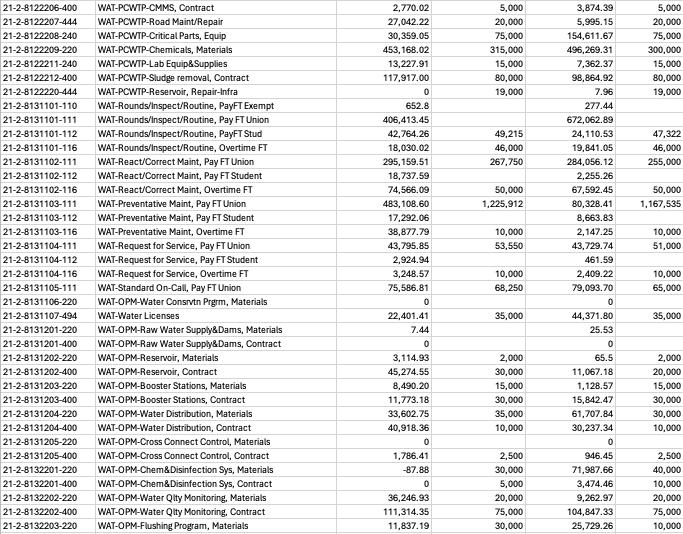 | | | | | | |
|---|---|---|---|---|---|
| 21-2-8122206-400 | WAT-PCWTP-CMMS, Contract | 2,770.02 | 5,000 | 3,874.39 | 5,000 |
| 21-2-8122207-444 | WAT-PCWTP-Road Maint/Repair | 27,042.22 | 20,000 | 5,995.15 | 20,000 |
| 21-2-8122208-240 | WAT-PCWTP-Critical Parts, Equip | 30,359.05 | 75,000 | 154,611.67 | 75,000 |
| 21-2-8122209-220 | WAT-PCWTP-Chemicals, Materials | 453,168.02 | 315,000 | 496,269.31 | 300,000 |
| 21-2-8122211-240 | WAT-PCWTP-Lab Equip&Supplies | 13,227.91 | 15,000 | 7,362.37 | 15,000 |
| 21-2-8122212-400 | WAT-PCWTP-Sludge removal, Contract | 117,917.00 | 80,000 | 98,864.92 | 80,000 |
| 21-2-8122220-444 | WAT-PCWTP-Reservoir, Repair-Infra | 0 | 19,000 | 7.96 | 19,000 |
| 21-2-8131101-110 | WAT-Rounds/Inspect/Routine, PayFT Exempt | 652.8 | | 277.44 | |
| 21-2-8131101-111 | WAT-Rounds/Inspect/Routine, Pay FT Union | 406,413.45 | | 672,062.89 | |
| 21-2-8131101-112 | WAT-Rounds/Inspect/Routine, PayFT Stud | 42,764.26 | 49,215 | 24,110.53 | 47,322 |
| 21-2-8131101-116 | WAT-Rounds/Inspect/Routine, Overtime FT | 18,030.02 | 46,000 | 19,841.05 | 46,000 |
| 21-2-8131102-111 | WAT-React/Correct Maint, Pay FT Union | 295,159.51 | 267,750 | 284,056.12 | 255,000 |
| 21-2-8131102-112 | WAT-React/Correct Maint, Pay FT Student | 18,737.59 | | 2,255.26 | |
| 21-2-8131102-116 | WAT-React/Correct Maint, Overtime FT | 74,566.09 | 50,000 | 67,592.45 | 50,000 |
| 21-2-8131103-111 | WAT-Preventative Maint, Pay FT Union | 483,108.60 | 1,225,912 | 80,328.41 | 1,167,535 |
| 21-2-8131103-112 | WAT-Preventative Maint, Pay FT Student | 17,292.06 | | 8,663.83 | |
| 21-2-8131103-116 | WAT-Preventative Maint, Overtime FT | 38,877.79 | 10,000 | 2,147.25 | 10,000 |
| 21-2-8131104-111 | WAT-Request for Service, Pay FT Union | 43,795.85 | 53,550 | 43,729.74 | 51,000 |
| 21-2-8131104-112 | WAT-Request for Service, Pay FT Student | 2,924.94 | | 461.59 | |
| 21-2-8131104-116 | WAT-Request for Service, Overtime FT | 3,248.57 | 10,000 | 2,409.22 | 10,000 |
| 21-2-8131105-111 | WAT-Standard On-Call, Pay FT Union | 75,586.81 | 68,250 | 79,093.70 | 65,000 |
| 21-2-8131106-220 | WAT-OPM-Water Consrvtn Prgrm, Materials | 0 | | 0 | |
| 21-2-8131107-494 | WAT-Water Licenses | 22,401.41 | 35,000 | 44,371.80 | 35,000 |
| 21-2-8131201-220 | WAT-OPM-Raw Water Supply&Dams, Materials | 7.44 | | 25.53 | |
| 21-2-8131201-400 | WAT-OPM-Raw Water Supply&Dams, Contract | 0 | | 0 | |
| 21-2-8131202-220 | WAT-OPM-Reservoir, Materials | 3,114.93 | 2,000 | 65.5 | 2,000 |
| 21-2-8131202-400 | WAT-OPM-Reservoir, Contract | 45,274.55 | 30,000 | 11,067.18 | 20,000 |
| 21-2-8131203-220 | WAT-OPM-Booster Stations, Materials | 8,490.20 | 15,000 | 1,128.57 | 15,000 |
| 21-2-8131203-400 | WAT-OPM-Booster Stations, Contract | 11,773.18 | 30,000 | 15,842.47 | 30,000 |
| 21-2-8131204-220 | WAT-OPM-Water Distribution, Materials | 33,602.75 | 35,000 | 61,707.84 | 30,000 |
| 21-2-8131204-400 | WAT-OPM-Water Distribution, Contract | 40,918.36 | 10,000 | 30,237.34 | 10,000 |
| 21-2-8131205-220 | WAT-OPM-Cross Connect Control, Materials | 0 | | 0 | |
| 21-2-8131205-400 | WAT-OPM-Cross Connect Control, Contract | 1,786.41 | 2,500 | 946.45 | 2,500 |
| 21-2-8132201-220 | WAT-OPM-Chem&Disinfection Sys, Materials | -87.88 | 30,000 | 71,987.66 | 40,000 |
| 21-2-8132201-400 | WAT-OPM-Chem&Disinfection Sys, Contract | 0 | 5,000 | 3,474.46 | 10,000 |
| 21-2-8132202-220 | WAT-OPM-Water Qlty Monitoring, Materials | 36,246.93 | 20,000 | 9,262.97 | 20,000 |
| 21-2-8132202-400 | WAT-OPM-Water Qlty Monitoring, Contract | 111,314.35 | 75,000 | 104,847.33 | 75,000 |
| 21-2-8132203-220 | WAT-OPM-Flushing Program, Materials | 11,837.19 | 30,000 | 25,729.26 | 10,000 |